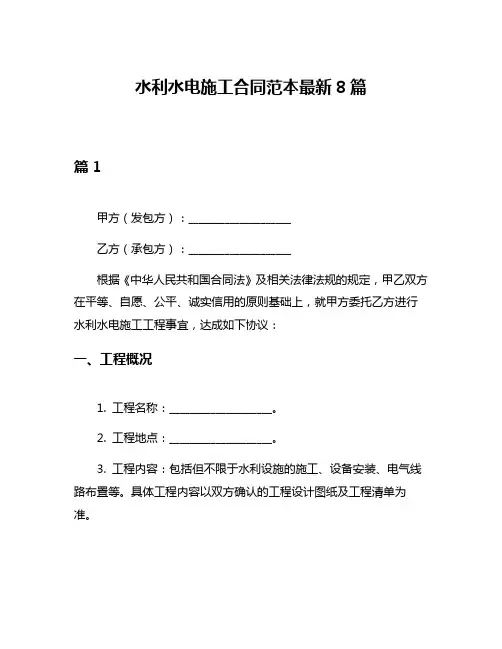 水利水电施工合同范本最新 8 篇

篇 1

甲方（发包方）：__________________

乙方（承包方）：__________________

根据《中华人民共和国合同法》及相关法律法规的规定，甲乙双方在平等、自愿、公平、诚实信用的原则基础上，就甲方委托乙方进行水利水电施工工程事宜，达成如下协议：

一、工程概况

1. 工程名称：__________________。

2. 工程地点：__________________。

3. 工程内容：包括但不限于水利设施的施工、设备安装、电气线路布置等。具体工程内容以双方确认的工程设计图纸及工程清单为准。